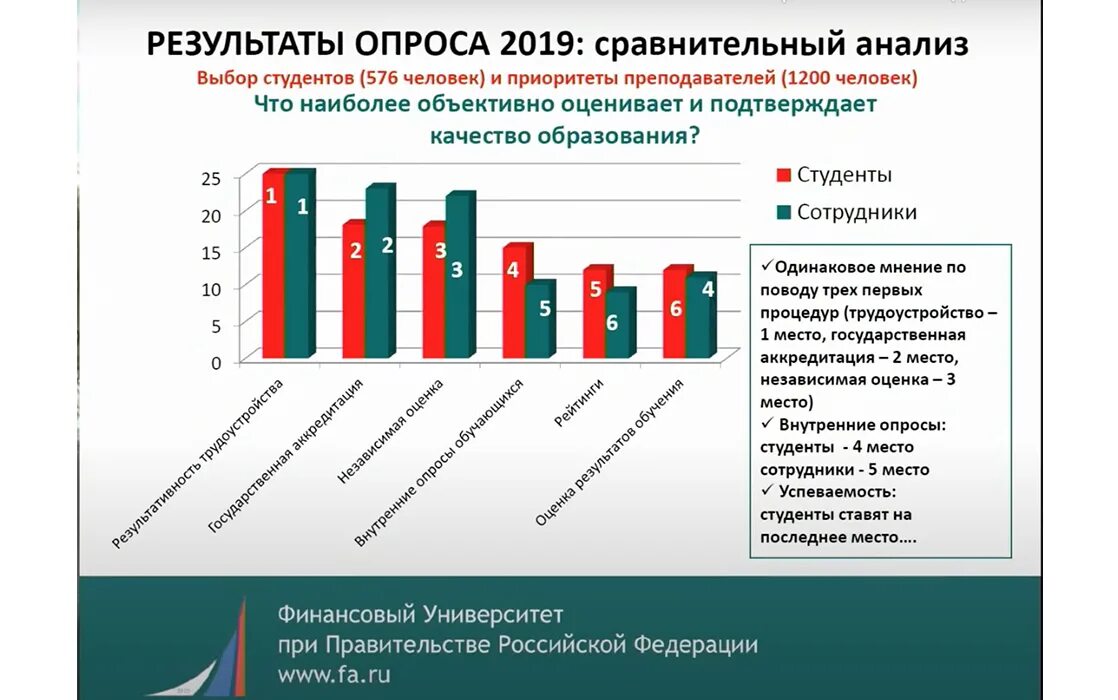 РЕЗУЛЬТАТЫ ОПРОСА 2019: сравнительный анализ

Выбор студентов (576 человек) и приоритеты преподавателей (1200 человек)

Что наиболее объективно оценивает и подтверждает качество образования?

25
20
15
10
5
0

1 1
2 2
3 3
4 5
5 6
6 4

Результативность трудоустройства
Государственная аккредитация
Независимая оценка
Внутренние опросы обучающихся
Рейтинги
Оценка результатов обучения

Студенты
Сотрудники

✓Одинаковое мнение по поводу трех первых процедур (трудоустройство – 1 место, государственная аккредитация – 2 место, независимая оценка – 3 место)
✓ Внутренние опросы: студенты - 4 место сотрудники - 5 место
✓ Успеваемость: студенты ставят на последнее место....

Финансовый Университет
при Правительстве Российской Федерации
www.fa.ru